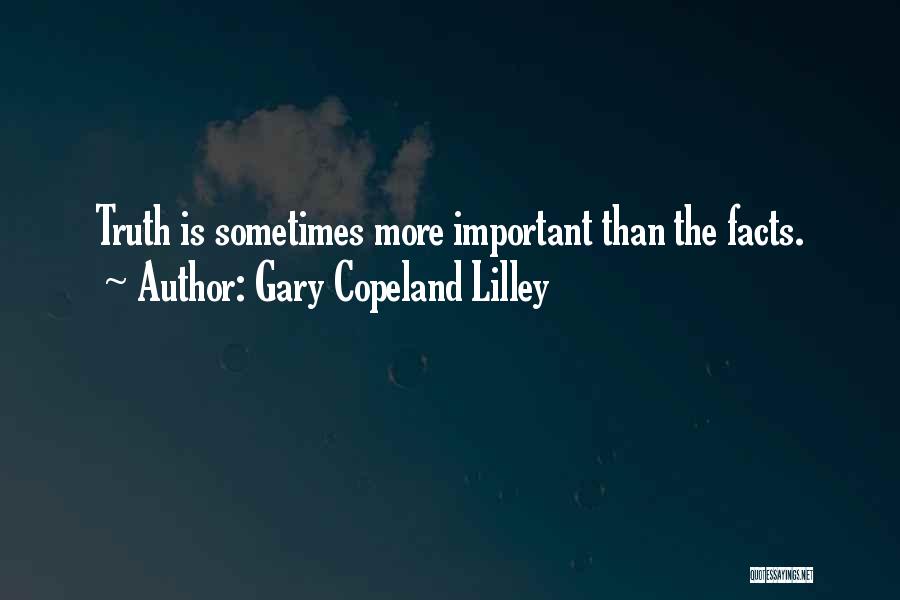 Truth is sometimes more important than the facts.
~ Author: Gary Copeland Lilley

QUOTESSAYINGS.NET